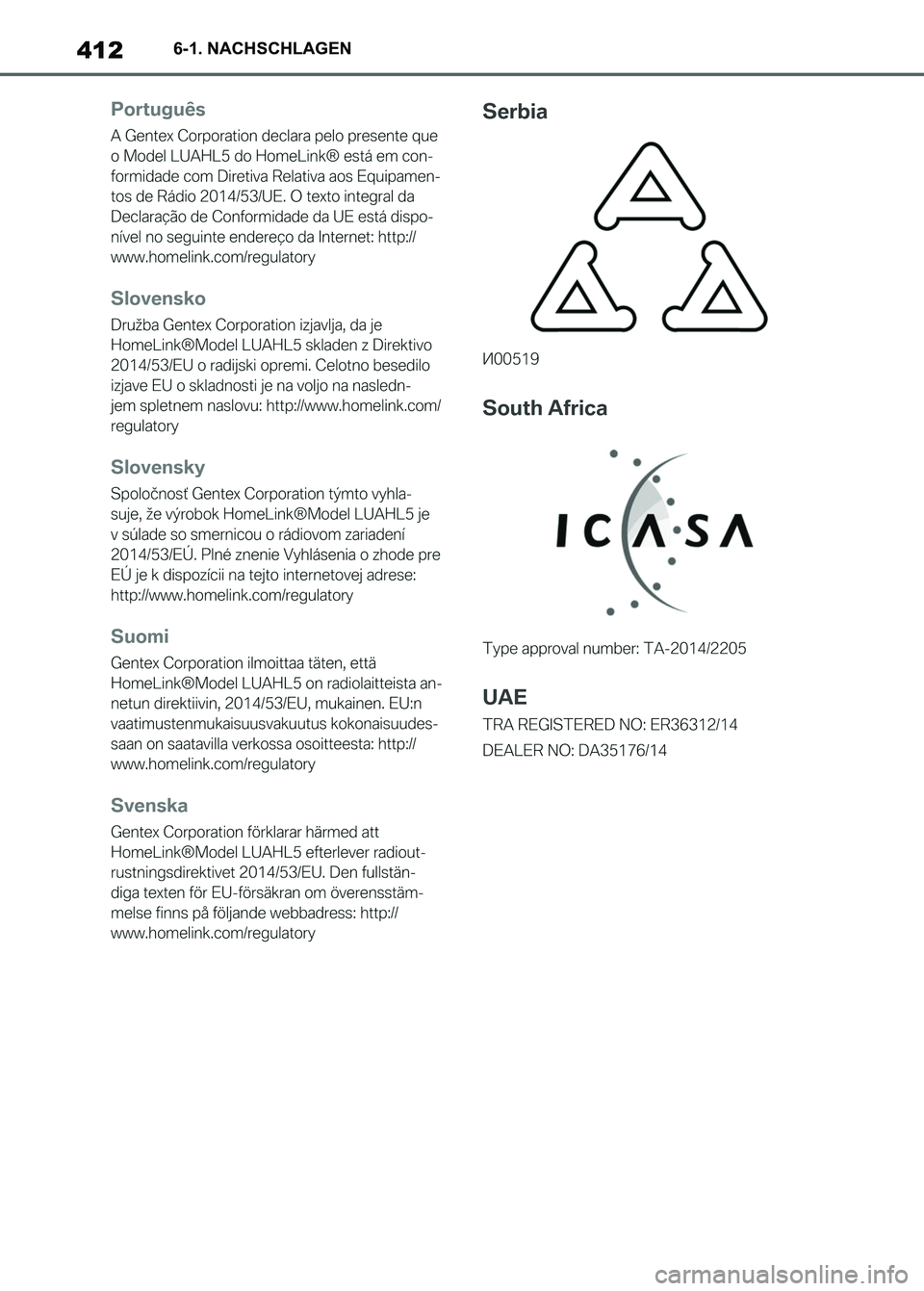 412 6-1. NACHSCHLAGEN

Português

A Gentex Corporation declara pelo presente que o Model LUAHL5 do HomeLink® está em conformidade com Diretiva Relativa aos Equipamentos de Rádio 2014/53/UE. O texto integral da Declaração de Conformidade da UE está disponível no seguinte endereço da Internet: http://www.homelink.com/regulatory

Slovensko

Družba Gentex Corporation izjavlja, da je HomeLink®Model LUAHL5 skladen z Direktivo 2014/53/EU o radijski opremi. Celotno besedilo izjave EU o skladnosti je na voljo na naslednjem spletnem naslovu: http://www.homelink.com/regulatory

Slovensky

Spoločnosť Gentex Corporation týmto vyhlasuje, že výrobok HomeLink®Model LUAHL5 je v súlade so smernicou o rádiovom zariadení 2014/53/EÚ. Plné znenie Vyhlásenia o zhode pre EÚ je k dispozícii na tejto internetovej adrese: http://www.homelink.com/regulatory

Suomi

Gentex Corporation ilmoittaa täten, että HomeLink®Model LUAHL5 on radiolaitteista annetun direktiivin, 2014/53/EU, mukainen. EU:n vaatimustenmukaisuusvakuutus kokonaisuudessaan on saatavilla verkossa osoitteesta: http://www.homelink.com/regulatory

Svenska

Gentex Corporation förklarar härmed att HomeLink®Model LUAHL5 efterlever radioutrustningsdirektivet 2014/53/EU. Den fullständiga texten för EU-försäkran om överensstämmelse finns på följande webbadress: http://www.homelink.com/regulatory

Serbia

И00519

South Africa

ICASA

Type approval number: TA-2014/2205

UAE

TRA REGISTERED NO: ER36312/14

DEALER NO: DA35176/14

carmanualsonline.info